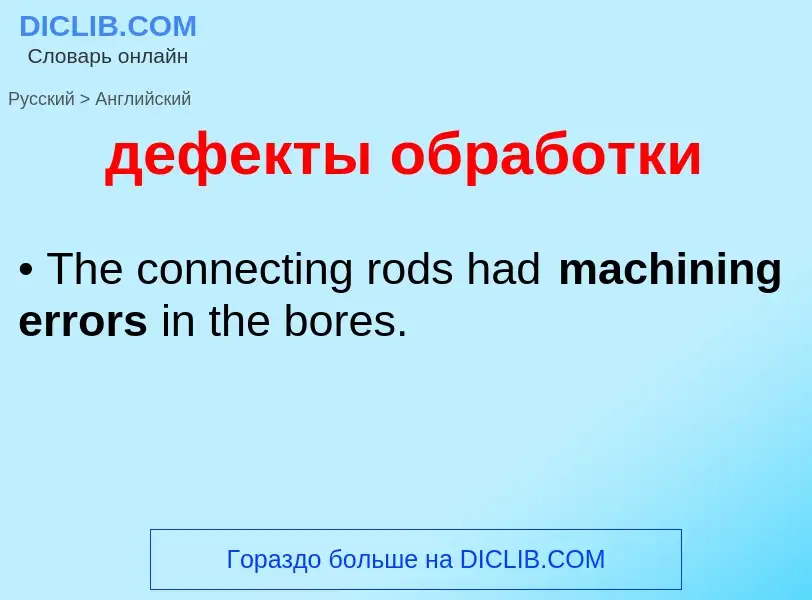 DICLIB.COM
Словарь онлайн

Русский > Английский

дефекты обработки

• The connecting rods had machining errors in the bores.

Гораздо больше на DICLIB.COM